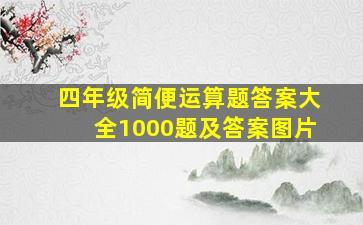 四年级简便运算题答案大全1000题及答案图片